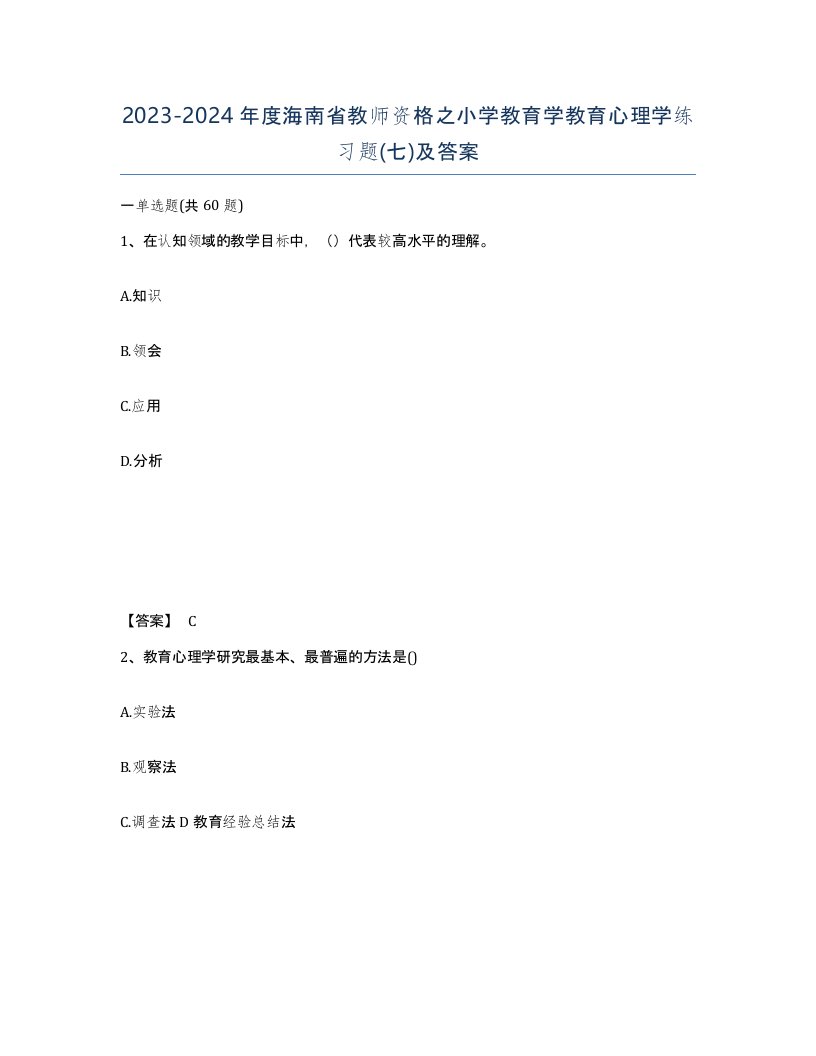 2023-2024年度海南省教师资格之小学教育学教育心理学练习题(七)及答案

一单选题(共 60 题)

1、在认知领域的教学目标中，（）代表较高水平的理解。

A.知识

B.领会

C.应用

D.分析

【答案】 C

2、教育心理学研究最基本、最普遍的方法是()

A.实验法

B.观察法

C.调查法 D 教育经验总结法